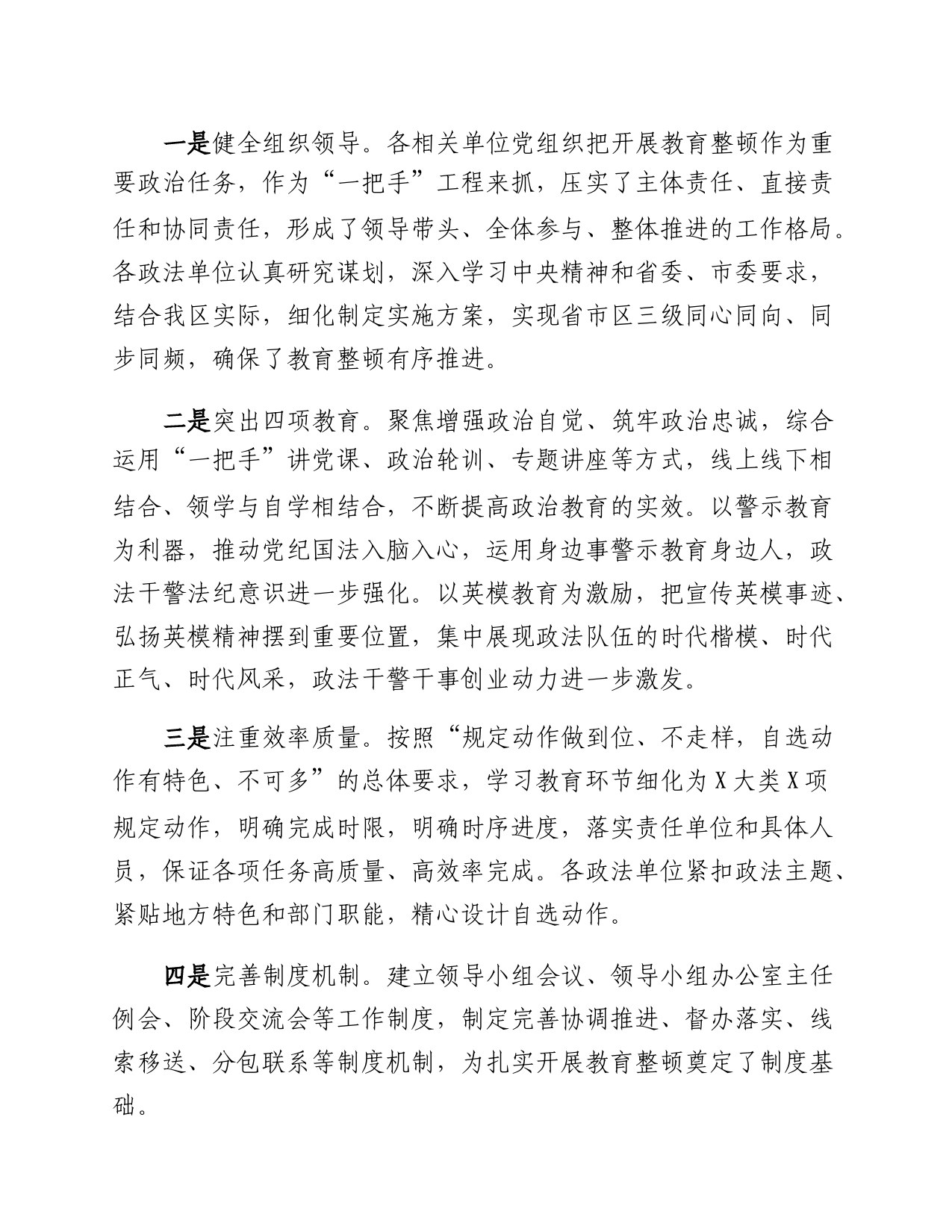 一是健全组织领导。各相关单位党组织把开展教育整顿作为重要政治任务，作为“一把手”工程来抓，压实了主体责任、直接责任和协同责任，形成了领导带头、全体参与、整体推进的工作格局。各政法单位认真研究谋划，深入学习中央精神和省委、市委要求，结合我区实际，细化制定实施方案，实现省市区三级同心同向、同步同频，确保了教育整顿有序推进。

二是突出四项教育。聚焦增强政治自觉、筑牢政治忠诚，综合运用“一把手”讲党课、政治轮训、专题讲座等方式，线上线下相结合、领学与自学相结合，不断提高政治教育的实效。以警示教育为利器，推动党纪国法入脑入心，运用身边事警示教育身边人，政法干警法纪意识进一步强化。以英模教育为激励，把宣传英模事迹、弘扬英模精神摆到重要位置，集中展现政法队伍的时代楷模、时代正气、时代风采，政法干警干事创业动力进一步激发。

三是注重效率质量。按照“规定动作做到位、不走样，自选动作有特色、不可多”的总体要求，学习教育环节细化为X大类X项规定动作，明确完成时限，明确时序进度，落实责任单位和具体人员，保证各项任务高质量、高效率完成。各政法单位紧扣政法主题、紧贴地方特色和部门职能，精心设计自选动作。

四是完善制度机制。建立领导小组会议、领导小组办公室主任例会、阶段交流会等工作制度，制定完善协调推进、督办落实、线索移送、分包联系等制度机制，为扎实开展教育整顿奠定了制度基础。